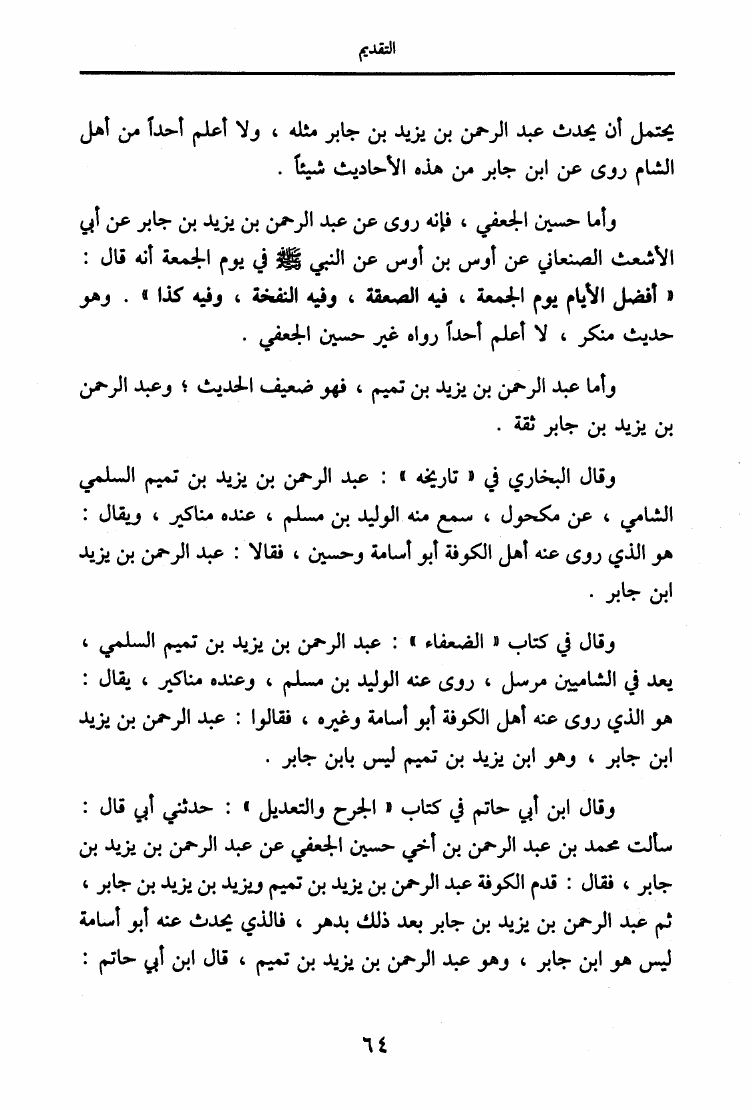 التقديم

يحتمل أن يحدث عبد الرحمن بن يزيد بن جابر مثله ، ولا أعلم أحداً من أهل الشام روى عن ابن جابر من هذه الأحاديث شيئاً .

وأما حسين الجعفي ، فإنه روى عن عبد الرحمن بن يزيد بن جابر عن أبي الأشعث الصنعاني عن أوس بن أوس عن النبي ﷺ في يوم الجمعة أنه قال : « أفضل الأيام يوم الجمعة ، فيه الصعقة ، وفيه النفخة ، وفيه كذا » . وهو حديث منكر ، لا أعلم أحداً رواه غير حسين الجعفي .

وأما عبد الرحمن بن يزيد بن تميم ، فهو ضعيف الحديث ؛ وعبد الرحمن بن يزيد بن جابر ثقة .

وقال البخاري في « تاريخه » : عبد الرحمن بن يزيد بن تميم السلمي الشامي ، عن مكحول ، سمع منه الوليد بن مسلم ، عنده مناكير ، ويقال : هو الذي روى عنه أهل الكوفة أبو أسامة وحسين ، فقالا : عبد الرحمن بن يزيد ابن جابر .

وقال في كتاب « الضعفاء » : عبد الرحمن بن يزيد بن تميم السلمي ، يعد في الشاميين مرسل ، روى عنه الوليد بن مسلم ، وعنده مناكير ، يقال : هو الذي روى عنه أهل الكوفة أبو أسامة وغيره ، فقالوا : عبد الرحمن بن يزيد ابن جابر ، وهو ابن يزيد بن تميم ليس بابن جابر .

وقال ابن أبي حاتم في كتاب « الجرح والتعديل » : حدثني أبي قال : سألت محمد بن عبد الرحمن بن أخي حسين الجعفي عن عبد الرحمن بن يزيد بن جابر ، فقال : قدم الكوفة عبد الرحمن بن يزيد بن تميم ويزيد بن يزيد بن جابر ، ثم عبد الرحمن بن يزيد بن جابر بعد ذلك بدهر ، فالذي يحدث عنه أبو أسامة ليس هو ابن جابر ، وهو عبد الرحمن بن يزيد بن تميم ، قال ابن أبي حاتم :

٦٤